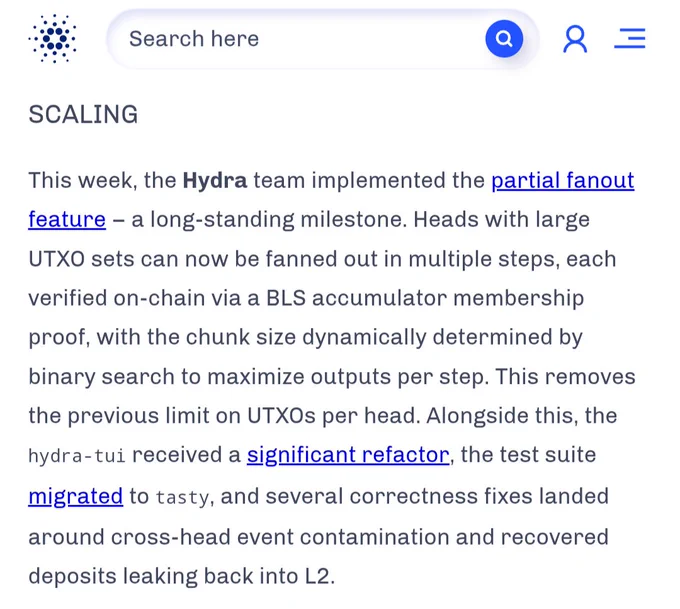 Search here

SCALING

This week, the Hydra team implemented the partial fanout feature – a long-standing milestone. Heads with large UTXO sets can now be fanned out in multiple steps, each verified on-chain via a BLS accumulator membership proof, with the chunk size dynamically determined by binary search to maximize outputs per step. This removes the previous limit on UTXOs per head. Alongside this, the hydra-tui received a significant refactor, the test suite migrated to tasty, and several correctness fixes landed around cross-head event contamination and recovered deposits leaking back into L2.